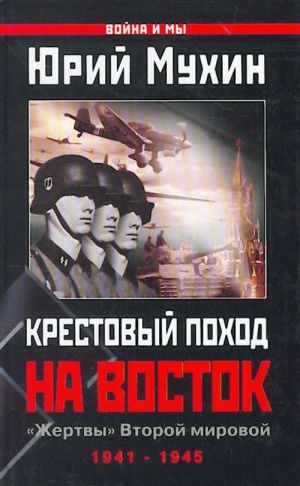 ВОЙНА И МЫ

Юрий Мухин

КРЕСТОВЫЙ ПОХОД

НА ВОСТОК

«Жертвы» Второй мировой

1941 - 1945